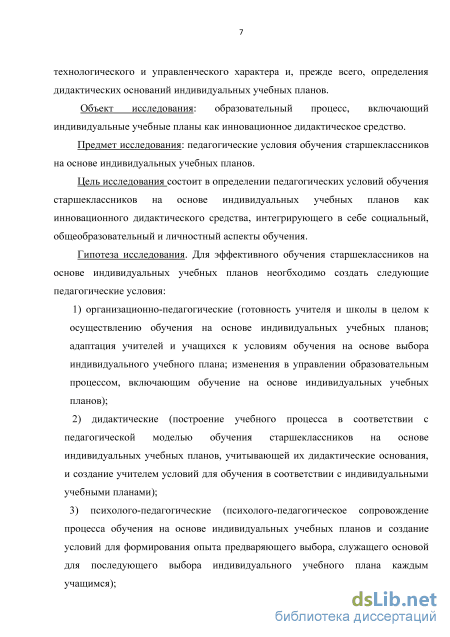 7

технологического и управленческого характера и, прежде всего, определения дидактических оснований индивидуальных учебных планов.

Объект исследования: образовательный процесс, включающий индивидуальные учебные планы как инновационное дидактическое средство.

Предмет исследования: педагогические условия обучения старшеклассников на основе индивидуальных учебных планов.

Цель исследования состоит в определении педагогических условий обучения старшеклассников на основе индивидуальных учебных планов как инновационного дидактического средства, интегрирующего в себе социальный, общеобразовательный и личностный аспекты обучения.

Гипотеза исследования. Для эффективного обучения старшеклассников на основе индивидуальных учебных планов неогбходимо создать следующие педагогические условия:

1) организационно-педагогические (готовность учителя и школы в целом к осуществлению обучения на основе индивидуальных учебных планов; адаптация учителей и учащихся к условиям обучения на основе выбора индивидуального учебного плана; изменения в управлении образовательным процессом, включающим обучение на основе индивидуальных учебных планов);

2) дидактические (построение учебного процесса в соответствии с педагогической моделью обучения старшеклассников на основе индивидуальных учебных планов, учитывающей их дидактические основания, и создание учителем условий для обучения в соответствии с индивидуальными учебными планами);

3) психолого-педагогические (психолого-педагогическое сопровождение процесса обучения на основе индивидуальных учебных планов и создание условий для формирования опыта предваряющего выбора, служащего основой для последующего выбора индивидуального учебного плана каждым учащимся);

dsLib.net
библиотека диссертаций